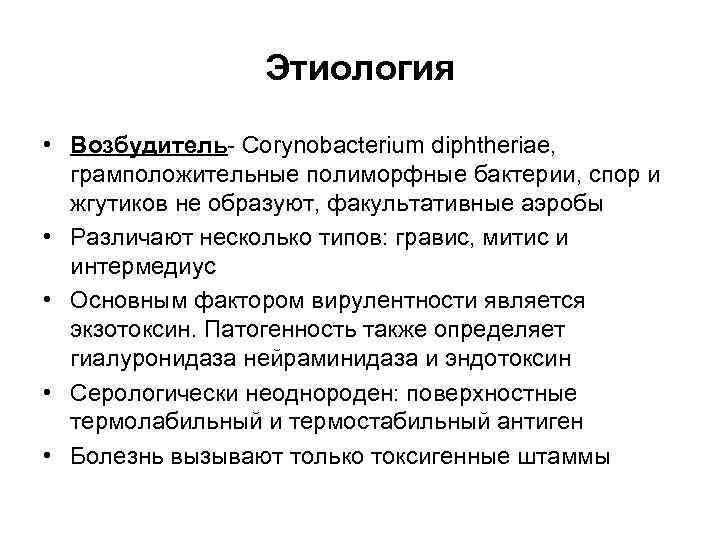 Этиология

• Возбудитель- Corynobacterium diphtheriae, грамположительные полиморфные бактерии, спор и жгутиков не образуют, факультативные аэробы
• Различают несколько типов: гравис, митис и интермедиус
• Основным фактором вирулентности является экзотоксин. Патогенность также определяет гиалуронидаза нейраминидаза и эндотоксин
• Серологически неоднороден: поверхностные термолабильный и термостабильный антиген
• Болезнь вызывают только токсигенные штаммы